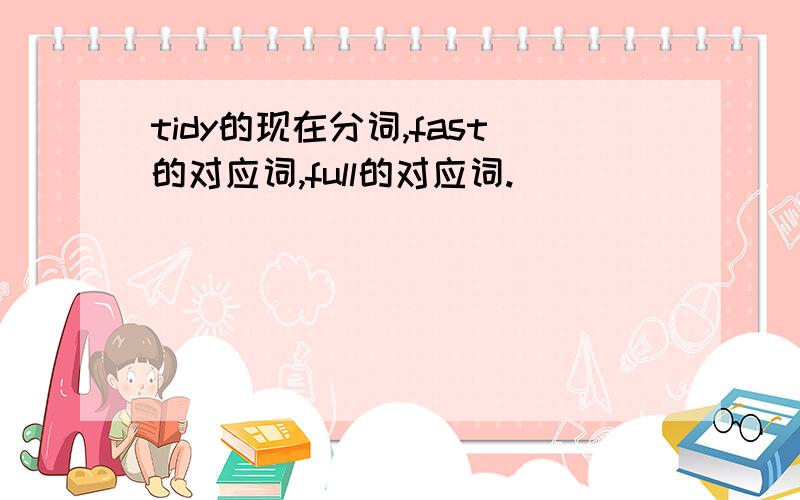 tidy的现在分词,fast的对应词,full的对应词.